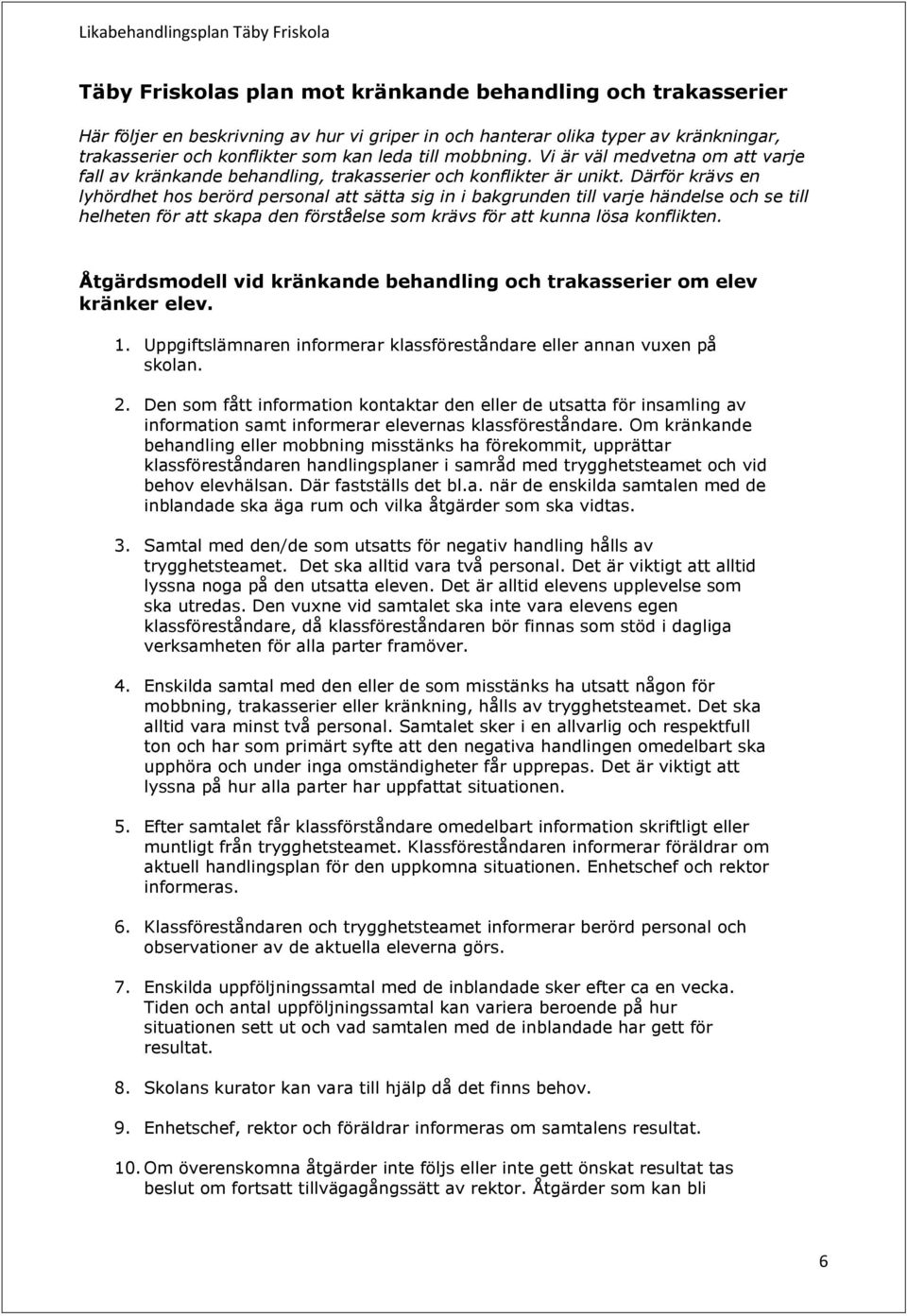 Likabehandlingsplan Täby Friskola

Täby Friskolas plan mot kränkande behandling och trakasserier

Här följer en beskrivning av hur vi griper in och hanterar olika typer av kränkningar, trakasserier och konflikter som kan leda till mobbning. Vi är väl medvetna om att varje fall av kränkande behandling, trakasserier och konflikter är unikt. Därför krävs en lyhördhet hos berörd personal att sätta sig in i bakgrunden till varje händelse och se till helheten för att skapa den förståelse som krävs för att kunna lösa konflikten.

Åtgärdsmodell vid kränkande behandling och trakasserier om elev kränker elev.

1. Uppgiftslämnaren informerar klassföreståndare eller annan vuxen på skolan.

2. Den som fått information kontaktar den eller de utsatta för insamling av information samt informerar elevernas klassföreståndare. Om kränkande behandling eller mobbning misstänks ha förekommit, upprättar klassföreståndaren handlingsplaner i samråd med trygghetsteamet och vid behov elevhälsan. Där fastställs det bl.a. när de enskilda samtalen med de inblandade ska äga rum och vilka åtgärder som ska vidtas.

3. Samtal med den/de som utsatts för negativ handling hålls av trygghetsteamet. Det ska alltid vara två personal. Det är viktigt att alltid lyssna noga på den utsatta eleven. Det är alltid elevens upplevelse som ska utredas. Den vuxne vid samtalet ska inte vara elevens egen klassföreståndare, då klassföreståndaren bör finnas som stöd i dagliga verksamheten för alla parter framöver.

4. Enskilda samtal med den eller de som misstänks ha utsatt någon för mobbning, trakasserier eller kränkning, hålls av trygghetsteamet. Det ska alltid vara minst två personal. Samtalet sker i en allvarlig och respektfull ton och har som primärt syfte att den negativa handlingen omedelbart ska upphöra och under inga omständigheter får upprepas. Det är viktigt att lyssna på hur alla parter har uppfattat situationen.

5. Efter samtalet får klassförståndare omedelbart information skriftligt eller muntligt från trygghetsteamet. Klassföreståndaren informerar föräldrar om aktuell handlingsplan för den uppkomna situationen. Enhetschef och rektor informeras.

6. Klassföreståndaren och trygghetsteamet informerar berörd personal och observationer av de aktuella eleverna görs.

7. Enskilda uppföljningssamtal med de inblandade sker efter ca en vecka. Tiden och antal uppföljningssamtal kan variera beroende på hur situationen sett ut och vad samtalen med de inblandade har gett för resultat.

8. Skolans kurator kan vara till hjälp då det finns behov.

9. Enhetschef, rektor och föräldrar informeras om samtalens resultat.

10. Om överenskomna åtgärder inte följs eller inte gett önskat resultat tas beslut om fortsatt tillvägagångssätt av rektor. Åtgärder som kan bli

6